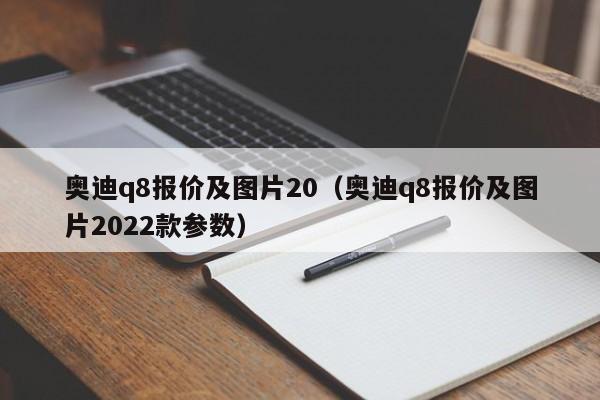 奥迪q8报价及图片20（奥迪q8报价及图片2022款参数）